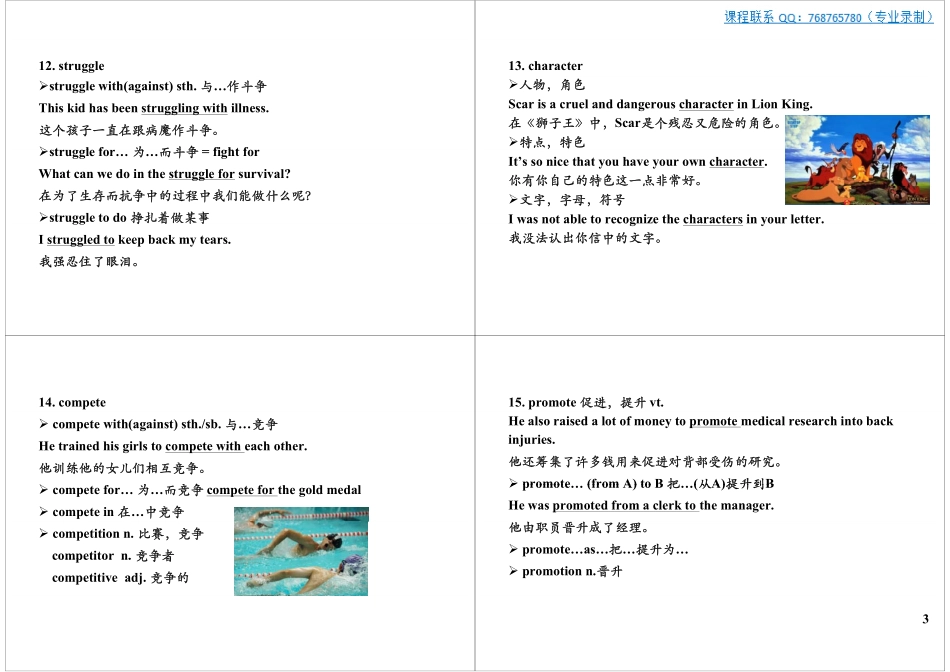 课程联系 QQ：768765780（专业录制）

12. struggle
➢struggle with(against) sth. 与…作斗争
This kid has been struggling with illness.
这个孩子一直在跟病魔作斗争。
➢struggle for… 为…而斗争 = fight for
What can we do in the struggle for survival?
在为了生存而抗争中的过程中我们能做什么呢?
➢struggle to do 挣扎着做某事
I struggled to keep back my tears.
我强忍住了眼泪。

13. character
➢人物，角色
Scar is a cruel and dangerous character in Lion King.
在《狮子王》中，Scar是个残忍又危险的角色。
➢特点，特色
It's so nice that you have your own character.
你有你自己的特色这一点非常好。
➢文字，字母，符号
I was not able to recognize the characters in your letter.
我没法认出你信中的文字。

14. compete
➢ compete with(against) sth./sb. 与…竞争
He trained his girls to compete with each other.
他训练他的女儿们相互竞争。
➢ compete for… 为…而竞争 compete for the gold medal
➢ compete in 在…中竞争
➢ competition n. 比赛，竞争
competitor n. 竞争者
competitive adj. 竞争的

15. promote 促进，提升 vt.
He also raised a lot of money to promote medical research into back injuries.
他还筹集了许多钱用来促进对背部受伤的研究。
➢ promote… (from A) to B 把…(从A)提升到B
He was promoted from a clerk to the manager.
他由职员晋升成了经理。
➢ promote…as…把…提升为…
➢ promotion n.晋升

3